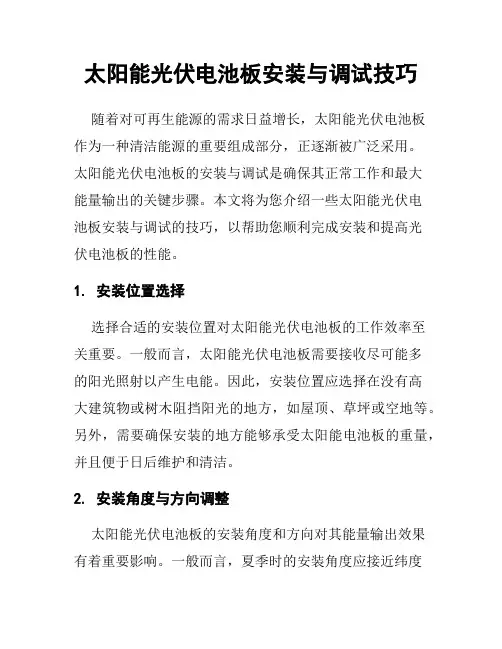 太阳能光伏电池板安装与调试技巧

随着对可再生能源的需求日益增长，太阳能光伏电池板作为一种清洁能源的重要组成部分，正逐渐被广泛采用。太阳能光伏电池板的安装与调试是确保其正常工作和最大能量输出的关键步骤。本文将为您介绍一些太阳能光伏电池板安装与调试的技巧，以帮助您顺利完成安装和提高光伏电池板的性能。

1. 安装位置选择

选择合适的安装位置对太阳能光伏电池板的工作效率至关重要。一般而言，太阳能光伏电池板需要接收尽可能多的阳光照射以产生电能。因此，安装位置应选择在没有高大建筑物或树木阻挡阳光的地方，如屋顶、草坪或空地等。另外，需要确保安装的地方能够承受太阳能电池板的重量，并且便于日后维护和清洁。

2. 安装角度与方向调整

太阳能光伏电池板的安装角度和方向对其能量输出效果有着重要影响。一般而言，夏季时的安装角度应接近纬度